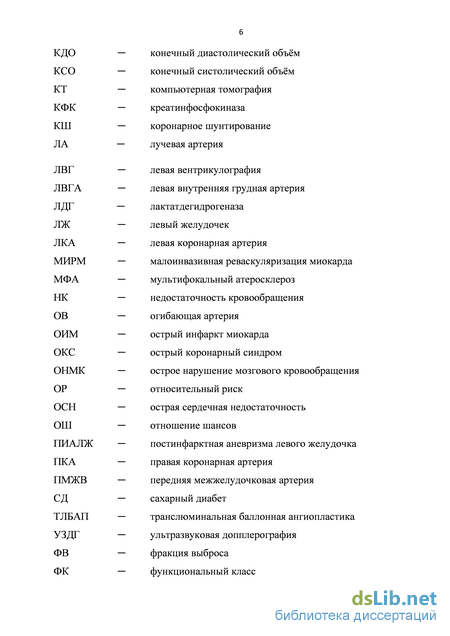 6

КДО — конечный диастолический объём
КСО — конечный систолический объём
КТ — компьютерная томография
КФК — креатинфосфокиназа
КШ — коронарное шунтирование
ЛА — лучевая артерия
ЛВГ — левая вентрикулография
ЛВГА — левая внутренняя грудная артерия
ЛДГ — лактатдегидрогеназа
ЛЖ — левый желудочек
ЛКА — левая коронарная артерия
МИРМ — малоинвазивная реваскуляризация миокарда
МФА — мультифокальный атеросклероз
НК — недостаточность кровообращения
ОВ — огибающая артерия
ОИМ — острый инфаркт миокарда
ОКС — острый коронарный синдром
ОНМК — острое нарушение мозгового кровообращения
ОР — относительный риск
ОСН — острая сердечная недостаточность
ОШ — отношение шансов
ПИАЛЖ — постинфарктная аневризма левого желудочка
ПКА — правая коронарная артерия
ПМЖВ — передняя межжелудочковая артерия
СД — сахарный диабет
ТЛБАП — транслюминальная баллонная ангиопластика
УЗДГ — ультразвуковая допплерография
ФВ — фракция выброса
ФК — функциональный класс

dsLib.net
библиотека диссертаций